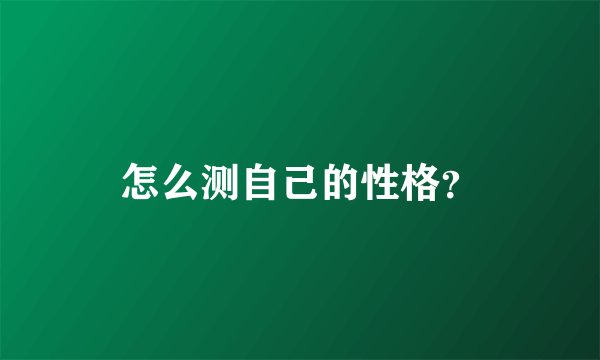 怎么测自己的性格?